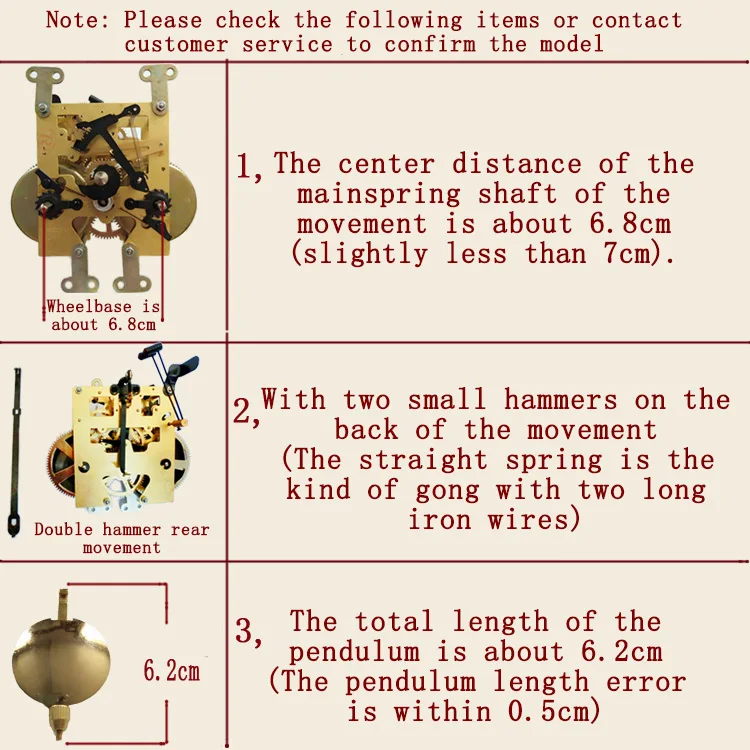 Note: Please check the following items or contact customer service to confirm the model

Wheelbase is about 6.8cm

1, The center distance of the mainspring shaft of the movement is about 6.8cm (slightly less than 7cm).

Double hammer rear movement

2, With two small hammers on the back of the movement (The straight spring is the kind of gong with two long iron wires)

6.2cm

3, The total length of the pendulum is about 6.2cm (The pendulum length error is within 0.5cm)